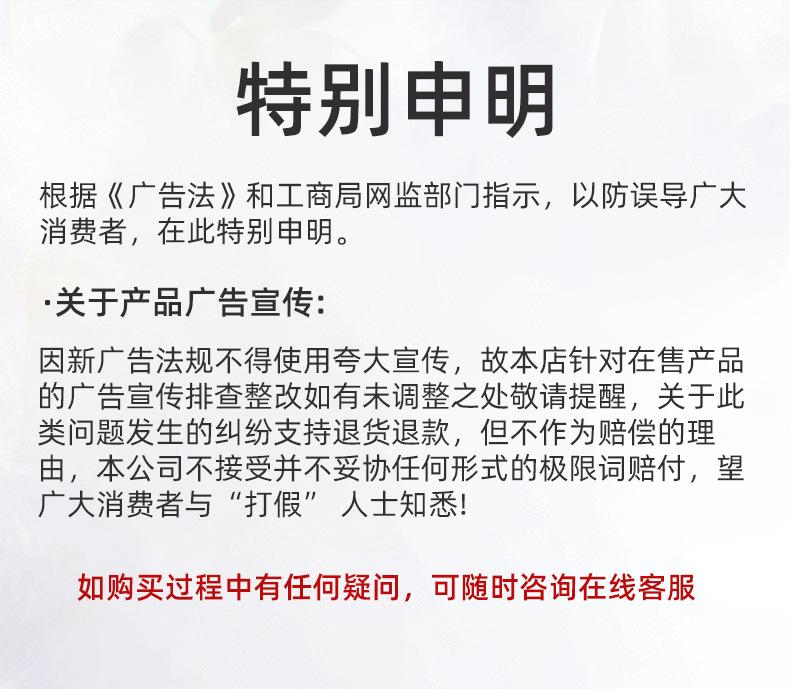 特别申明

根据《广告法》和工商局网监部门指示，以防误导广大消费者，在此特别申明。

·关于产品广告宣传:

因新广告法规不得使用夸大宣传，故本店针对在售产品的广告宣传排查整改如有未调整之处敬请提醒，关于此类问题发生的纠纷支持退货退款，但不作为赔偿的理由，本公司不接受并不妥协任何形式的极限词赔付，望广大消费者与“打假”人士知悉!

如购买过程中有任何疑问，可随时咨询在线客服